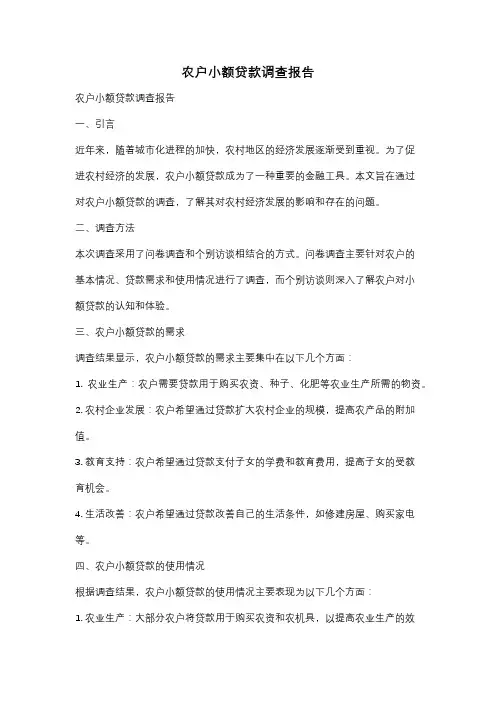 农户小额贷款调查报告

农户小额贷款调查报告

一、引言

近年来，随着城市化进程的加快，农村地区的经济发展逐渐受到重视。为了促进农村经济的发展，农户小额贷款成为了一种重要的金融工具。本文旨在通过对农户小额贷款的调查，了解其对农村经济发展的影响和存在的问题。

二、调查方法

本次调查采用了问卷调查和个别访谈相结合的方式。问卷调查主要针对农户的基本情况、贷款需求和使用情况进行了调查，而个别访谈则深入了解农户对小额贷款的认知和体验。

三、农户小额贷款的需求

调查结果显示，农户小额贷款的需求主要集中在以下几个方面：

1. 农业生产：农户需要贷款用于购买农资、种子、化肥等农业生产所需的物资。

2. 农村企业发展：农户希望通过贷款扩大农村企业的规模，提高农产品的附加值。

3. 教育支持：农户希望通过贷款支付子女的学费和教育费用，提高子女的受教育机会。

4. 生活改善：农户希望通过贷款改善自己的生活条件，如修建房屋、购买家电等。

四、农户小额贷款的使用情况

根据调查结果，农户小额贷款的使用情况主要表现为以下几个方面：

1. 农业生产：大部分农户将贷款用于购买农资和农机具，以提高农业生产的效